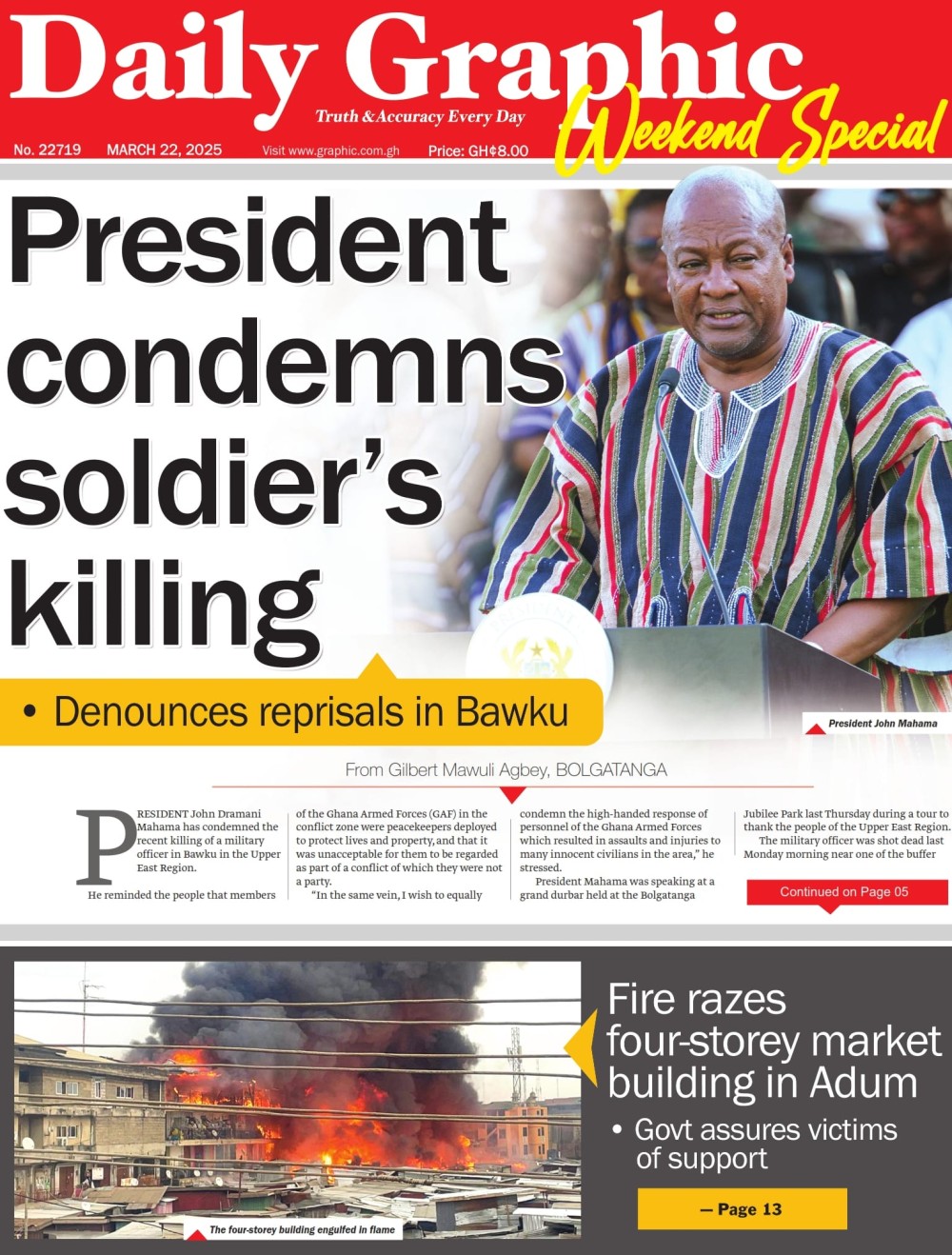 Daily Graphic

Truth & Accuracy Every Day

Weekend Special

No. 22719 MARCH 22, 2025 Visit www.graphic.com.gh Price: GH¢8.00

President condemns soldier's killing

• Denounces reprisals in Bawku

President John Mahama

From Gilbert Mawuli Agbey, BOLGATANGA

PRESIDENT John Dramani Mahama has condemned the recent killing of a military officer in Bawku in the Upper East Region.

He reminded the people that members of the Ghana Armed Forces (GAF) in the conflict zone were peacekeepers deployed to protect lives and property, and that it was unacceptable for them to be regarded as part of a conflict of which they were not a party.

"In the same vein, I wish to equally condemn the high-handed response of personnel of the Ghana Armed Forces which resulted in assaults and injuries to many innocent civilians in the area," he stressed.

President Mahama was speaking at a grand durbar held at the Bolgatanga Jubilee Park last Thursday during a tour to thank the people of the Upper East Region.

The military officer was shot dead last Monday morning near one of the buffer

Continued on Page 05

The four-storey building engulfed in flame

Fire razes four-storey market building in Adum

• Govt assures victims of support

— Page 13